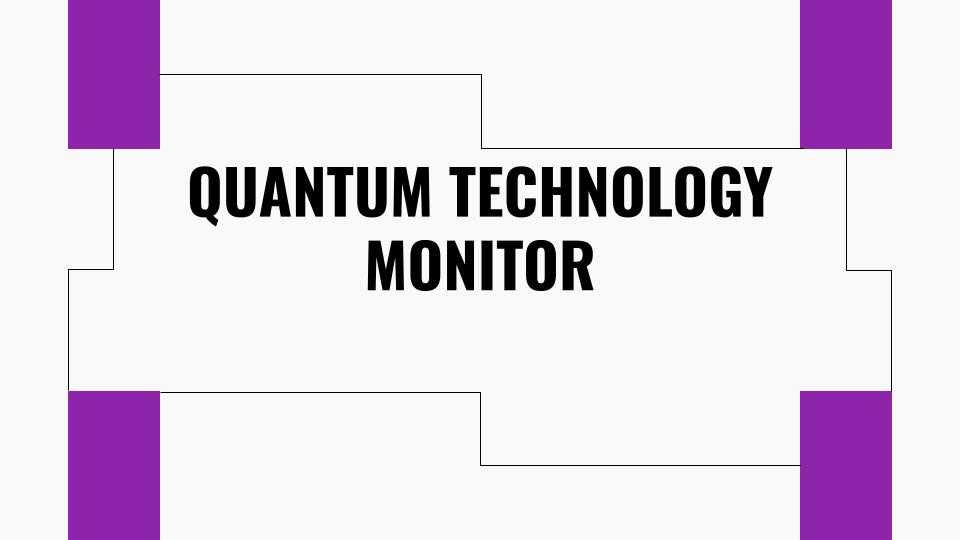 QUANTUM TECHNOLOGY MONITOR